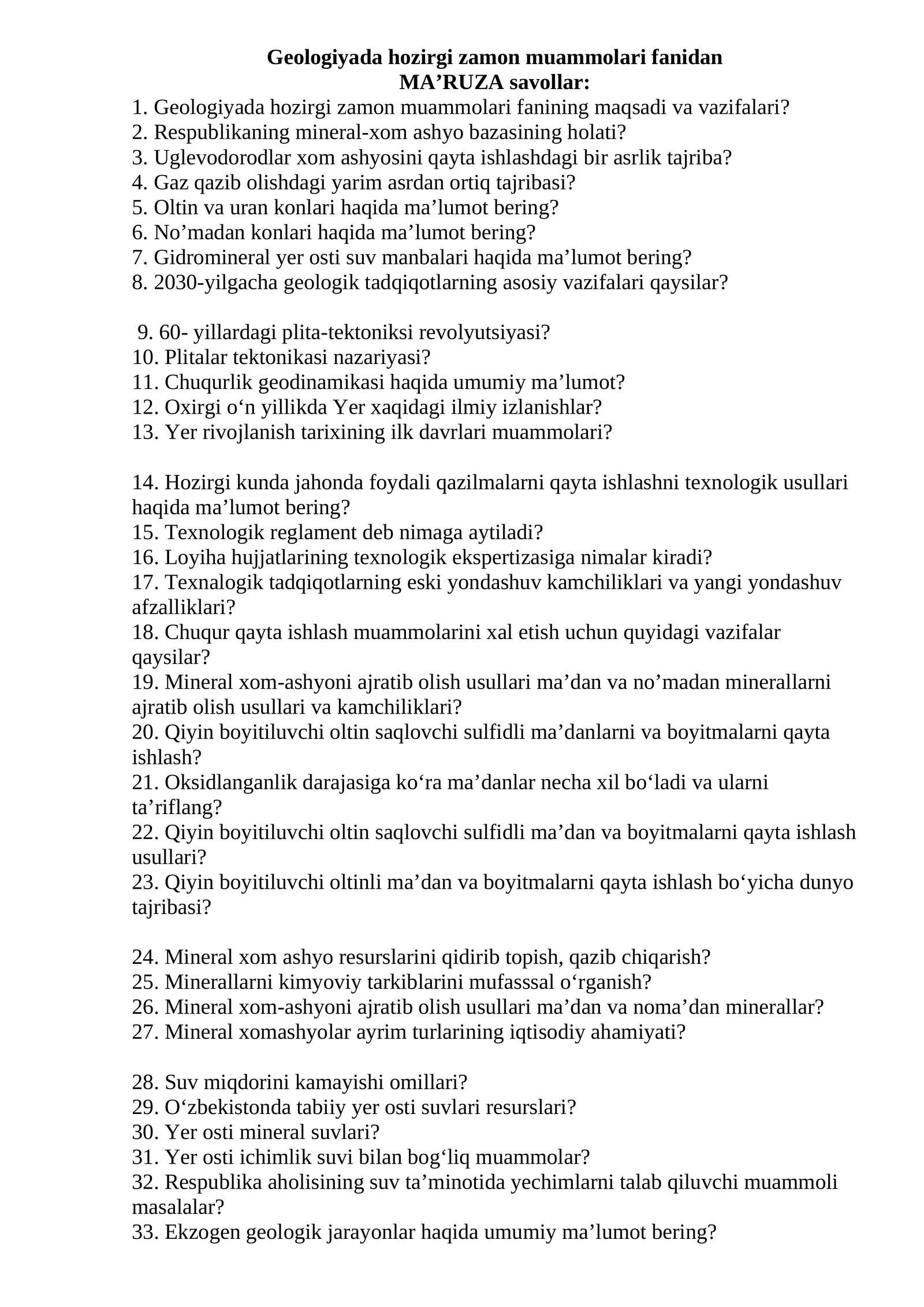 Geologiyada hozirgi zamon muammolari fanidan
MA'RUZA savollar:

1. Geologiyada hozirgi zamon muammolari fanining maqsadi va vazifalari?
2. Respublikaning mineral-xom ashyo bazasining holati?
3. Uglevodorodlar xom ashyosini qayta ishlashdagi bir asrlik tajriba?
4. Gaz qazib olishdagi yarim asrdan ortiq tajribasi?
5. Oltin va uran konlari haqida ma'lumot bering?
6. No'madan konlari haqida ma'lumot bering?
7. Gidromineral yer osti suv manbalari haqida ma'lumot bering?
8. 2030-yilgacha geologik tadqiqotlarning asosiy vazifalari qaysilar?

9. 60- yillardagi plita-tektoniksi revolyutsiyasi?
10. Plitalar tektonikasi nazariyasi?
11. Chuqurlik geodinamikasi haqida umumiy ma'lumot?
12. Oxirgi o'n yillikda Yer xaqidagi ilmiy izlanishlar?
13. Yer rivojlanish tarixining ilk davrlari muammolari?

14. Hozirgi kunda jahonda foydali qazilmalarni qayta ishlashni texnologik usullari haqida ma'lumot bering?
15. Texnologik reglament deb nimaga aytiladi?
16. Loyiha hujjatlarining texnologik ekspertizasiga nimalar kiradi?
17. Texnalogik tadqiqotlarning eski yondashuv kamchiliklari va yangi yondashuv afzalliklari?
18. Chuqur qayta ishlash muammolarini xal etish uchun quyidagi vazifalar qaysilar?
19. Mineral xom-ashyoni ajratib olish usullari ma'dan va no'madan minerallarni ajratib olish usullari va kamchiliklari?
20. Qiyin boyitiluvchi oltin saqlovchi sulfidli ma'danlarni va boyitmalarni qayta ishlash?
21. Oksidlanganlik darajasiga ko'ra ma'danlar necha xil bo'ladi va ularni ta'riflang?
22. Qiyin boyitiluvchi oltin saqlovchi sulfidli ma'dan va boyitmalarni qayta ishlash usullari?
23. Qiyin boyitiluvchi oltinli ma'dan va boyitmalarni qayta ishlash bo'yicha dunyo tajribasi?

24. Mineral xom ashyo resurslarini qidirib topish, qazib chiqarish?
25. Minerallarni kimyoviy tarkiblarini mufasssal o'rganish?
26. Mineral xom-ashyoni ajratib olish usullari ma'dan va noma'dan minerallar?
27. Mineral xomashyolar ayrim turlarining iqtisodiy ahamiyati?

28. Suv miqdorini kamayishi omillari?
29. O'zbekistonda tabiiy yer osti suvlari resurslari?
30. Yer osti mineral suvlari?
31. Yer osti ichimlik suvi bilan bog'liq muammolar?
32. Respublika aholisining suv ta'minotida yechimlarni talab qiluvchi muammoli masalalar?
33. Ekzogen geologik jarayonlar haqida umumiy ma'lumot bering?